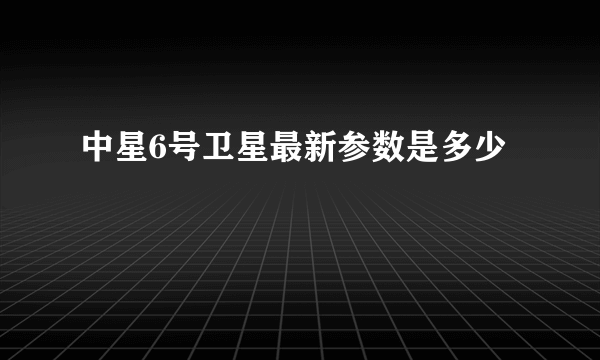 中星6号卫星最新参数是多少